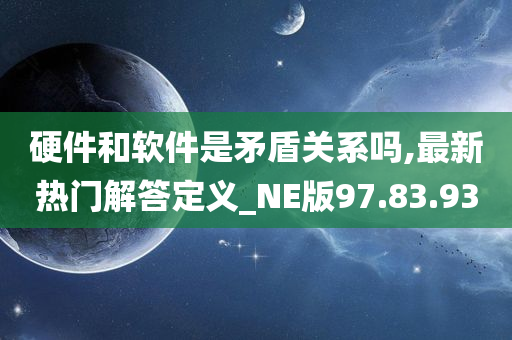 硬件和软件是矛盾关系吗,最新热门解答定义_NE版97.83.93